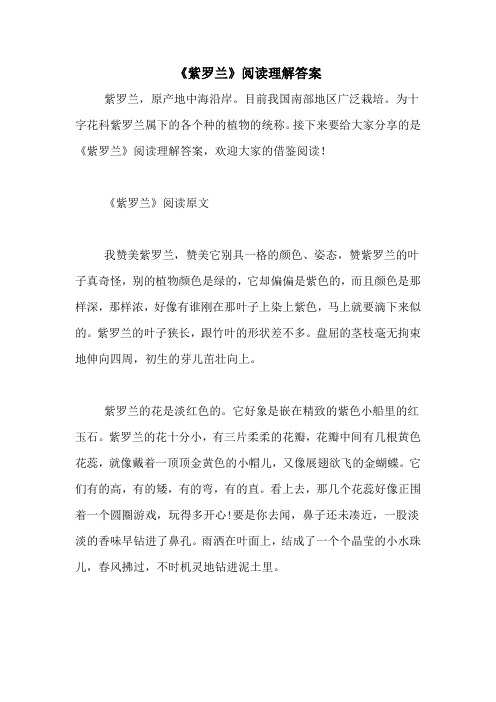 《紫罗兰》阅读理解答案

紫罗兰，原产地中海沿岸。目前我国南部地区广泛栽培。为十字花科紫罗兰属下的各个种的植物的统称。接下来要给大家分享的是《紫罗兰》阅读理解答案，欢迎大家的借鉴阅读！

《紫罗兰》阅读原文

我赞美紫罗兰，赞美它别具一格的颜色、姿态，赞紫罗兰的叶子真奇怪，别的植物颜色是绿的，它却偏偏是紫色的，而且颜色是那样深，那样浓，好像有谁刚在那叶子上染上紫色，马上就要滴下来似的。紫罗兰的叶子狭长，跟竹叶的形状差不多。盘屈的茎枝毫无拘束地伸向四周，初生的芽儿茁壮向上。

紫罗兰的花是淡红色的。它好象是嵌在精致的紫色小船里的红玉石。紫罗兰的花十分小，有三片柔柔的花瓣，花瓣中间有几根黄色花蕊，就像戴着一顶顶金黄色的小帽儿，又像展翅欲飞的金蝴蝶。它们有的高，有的矮，有的弯，有的直。看上去，那几个花蕊好像正围着一个圆圈游戏，玩得多开心！要是你去闻，鼻子还未凑近，一股淡淡的香味早钻进了鼻孔。雨洒在叶面上，结成了一个个晶莹的小水珠儿，春风拂过，不时机灵地钻进泥土里。